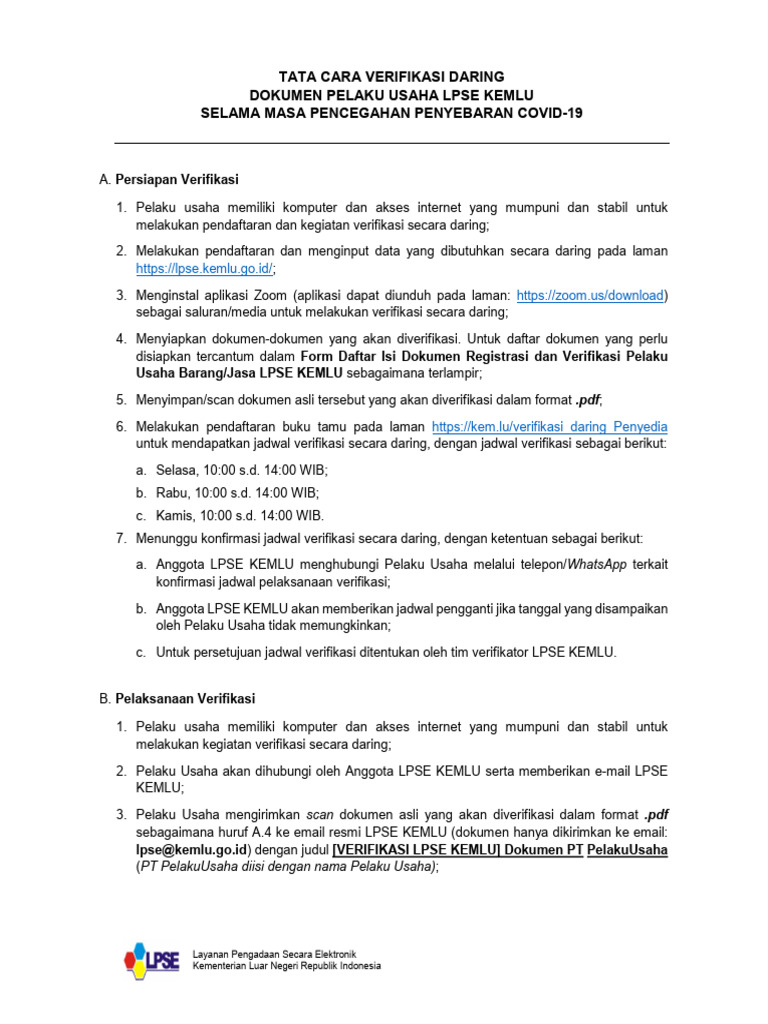 TATA CARA VERIFIKASI DARING
DOKUMEN PELAKU USAHA LPSE KEMLU
SELAMA MASA PENCEGAHAN PENYEBARAN COVID-19

A. Persiapan Verifikasi

1. Pelaku usaha memiliki komputer dan akses internet yang mumpuni dan stabil untuk melakukan pendaftaran dan kegiatan verifikasi secara daring;

2. Melakukan pendaftaran dan menginput data yang dibutuhkan secara daring pada laman https://lpse.kemlu.go.id/;

3. Menginstal aplikasi Zoom (aplikasi dapat diunduh pada laman: https://zoom.us/download) sebagai saluran/media untuk melakukan verifikasi secara daring;

4. Menyiapkan dokumen-dokumen yang akan diverifikasi. Untuk daftar dokumen yang perlu disiapkan tercantum dalam Form Daftar Isi Dokumen Registrasi dan Verifikasi Pelaku Usaha Barang/Jasa LPSE KEMLU sebagaimana terlampir;

5. Menyimpan/scan dokumen asli tersebut yang akan diverifikasi dalam format .pdf;

6. Melakukan pendaftaran buku tamu pada laman https://kem.lu/verifikasi_daring_Penyedia untuk mendapatkan jadwal verifikasi secara daring, dengan jadwal verifikasi sebagai berikut:

a. Selasa, 10:00 s.d. 14:00 WIB;

b. Rabu, 10:00 s.d. 14:00 WIB;

c. Kamis, 10:00 s.d. 14:00 WIB.

7. Menunggu konfirmasi jadwal verifikasi secara daring, dengan ketentuan sebagai berikut:

a. Anggota LPSE KEMLU menghubungi Pelaku Usaha melalui telepon/WhatsApp terkait konfirmasi jadwal pelaksanaan verifikasi;

b. Anggota LPSE KEMLU akan memberikan jadwal pengganti jika tanggal yang disampaikan oleh Pelaku Usaha tidak memungkinkan;

c. Untuk persetujuan jadwal verifikasi ditentukan oleh tim verifikator LPSE KEMLU.

B. Pelaksanaan Verifikasi

1. Pelaku usaha memiliki komputer dan akses internet yang mumpuni dan stabil untuk melakukan kegiatan verifikasi secara daring;

2. Pelaku Usaha akan dihubungi oleh Anggota LPSE KEMLU serta memberikan e-mail LPSE KEMLU;

3. Pelaku Usaha mengirimkan scan dokumen asli yang akan diverifikasi dalam format .pdf sebagaimana huruf A.4 ke email resmi LPSE KEMLU (dokumen hanya dikirimkan ke email: lpse@kemlu.go.id) dengan judul [VERIFIKASI LPSE KEMLU] Dokumen PT PelakuUsaha (PT PelakuUsaha diisi dengan nama Pelaku Usaha);

LPSE
Layanan Pengadaan Secara Elektronik
Kementerian Luar Negeri Republik Indonesia